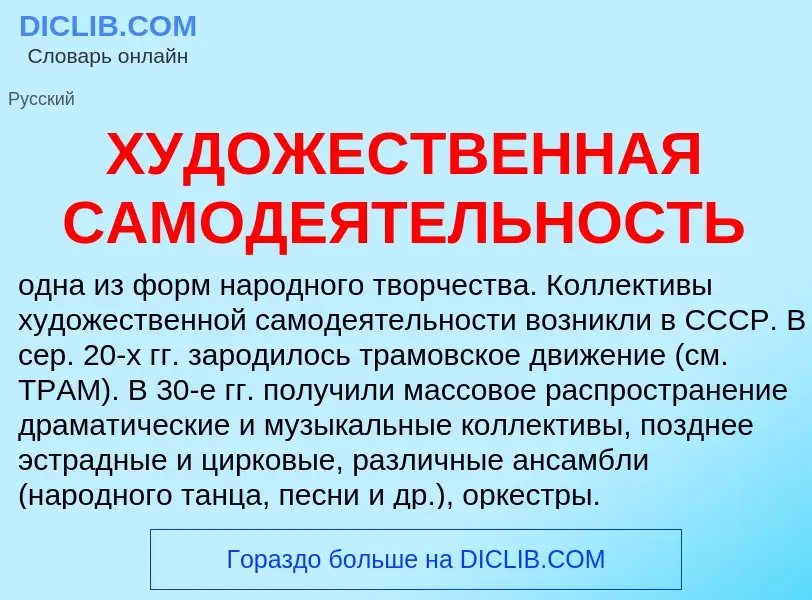 DICLIB.COM
Словарь онлайн

Русский

ХУДОЖЕСТВЕННАЯ САМОДЕЯТЕЛЬНОСТЬ

одна из форм народного творчества. Коллективы художественной самодеятельности возникли в СССР. В сер. 20-х гг. зародилось трамовское движение (см. ТРАМ). В 30-е гг. получили массовое распространение драматические и музыкальные коллективы, позднее эстрадные и цирковые, различные ансамбли (народного танца, песни и др.), оркестры.

Гораздо больше на DICLIB.COM